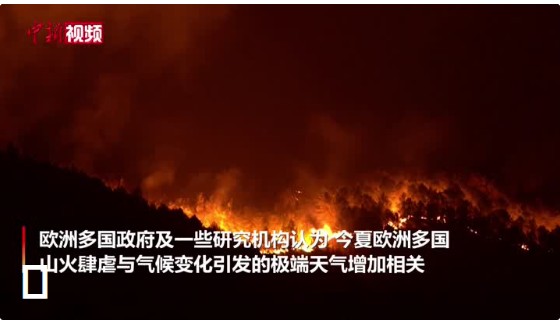 中新视频

欧洲多国政府及一些研究机构认为 今夏欧洲多国山火肆虐与气候变化引发的极端天气增加相关